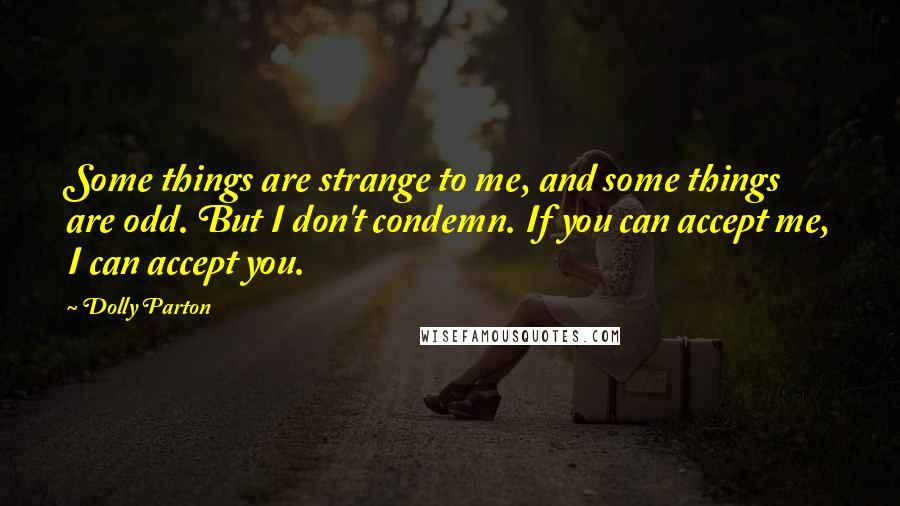 Some things are strange to me, and some things are odd. But I don't condemn. If you can accept me, I can accept you.

~ Dolly Parton

WISEFAMOUSQUOTES.COM